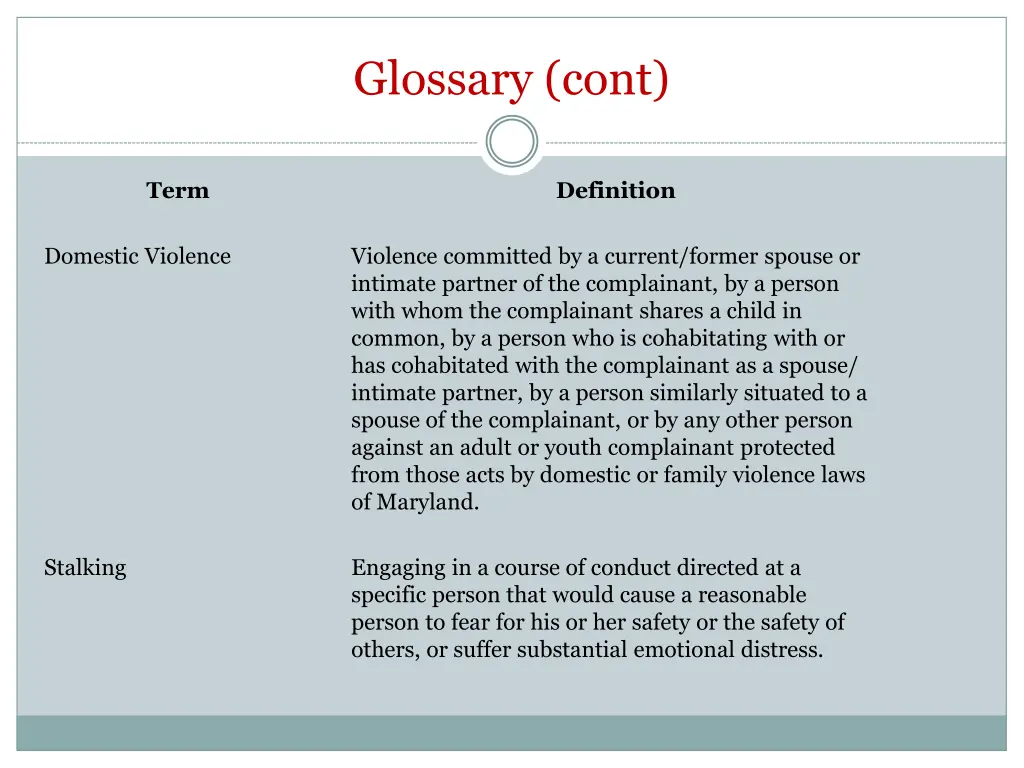 Glossary (cont)

| Term | Definition |
|---|---|
| Domestic Violence | Violence committed by a current/former spouse or intimate partner of the complainant, by a person with whom the complainant shares a child in common, by a person who is cohabitating with or has cohabitated with the complainant as a spouse/ intimate partner, by a person similarly situated to a spouse of the complainant, or by any other person against an adult or youth complainant protected from those acts by domestic or family violence laws of Maryland. |
| Stalking | Engaging in a course of conduct directed at a specific person that would cause a reasonable person to fear for his or her safety or the safety of others, or suffer substantial emotional distress. |